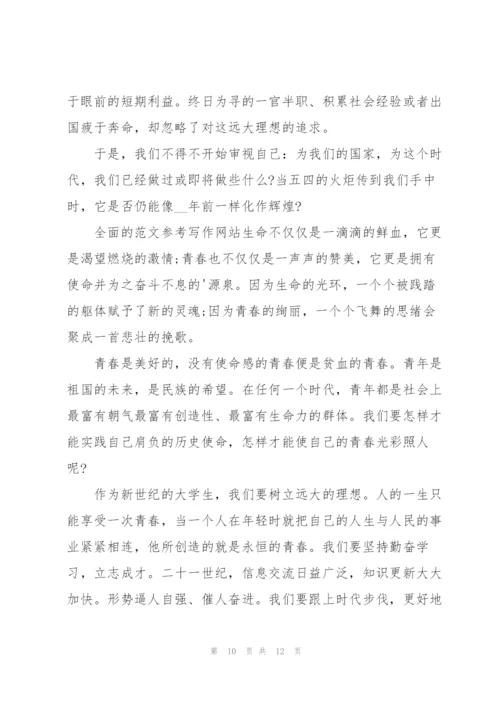 于眼前的短期利益。终日为寻的一官半职、积累社会经验或者出国疲于奔命，却忽略了对这远大理想的追求。

于是，我们不得不开始审视自己：为我们的国家，为这个时代，我们已经做过或即将做些什么?当五四的火炬传到我们手中时，它是否仍能像__年前一样化作辉煌?

全面的范文参考写作网站生命不仅仅是一滴滴的鲜血，它更是渴望燃烧的激情;青春也不仅仅是一声声的赞美，它更是拥有使命并为之奋斗不息的'源泉。因为生命的光环，一个个被践踏的躯体赋予了新的灵魂;因为青春的绚丽，一个个飞舞的思绪会聚成一首悲壮的挽歌。

青春是美好的，没有使命感的青春便是贫血的青春。青年是祖国的未来，是民族的希望。在任何一个时代，青年都是社会上最富有朝气最富有创造性、最富有生命力的群体。我们要怎样才能实践自己肩负的历史使命，怎样才能使自己的青春光彩照人呢?

作为新世纪的大学生，我们要树立远大的理想。人的一生只能享受一次青春，当一个人在年轻时就把自己的人生与人民的事业紧紧相连，他所创造的就是永恒的青春。我们要坚持勤奋学习，立志成才。二十一世纪，信息交流日益广泛，知识更新大大加快。形势逼人自强、催人奋进。我们要跟上时代步伐，更好地

第 10 页 共 12 页